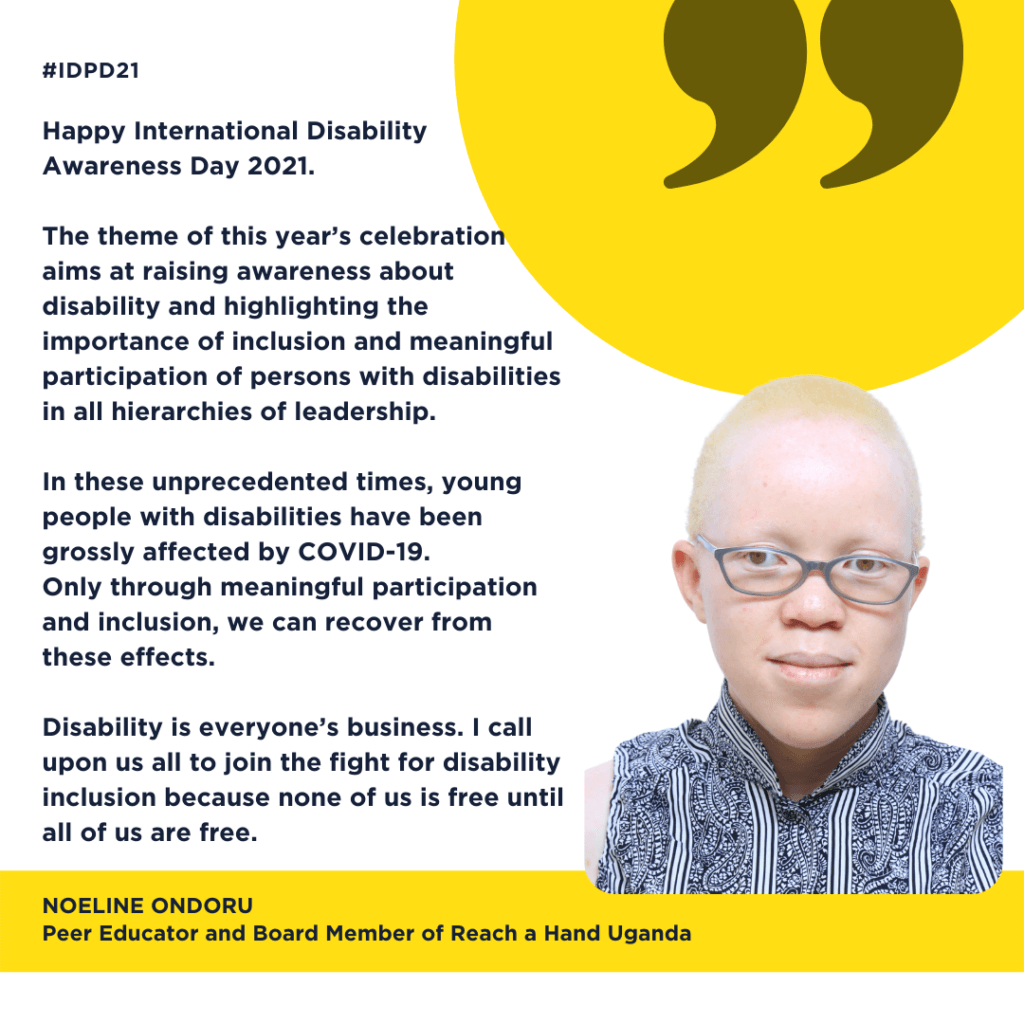 #IDPD21

Happy International Disability Awareness Day 2021.

The theme of this year's celebration aims at raising awareness about disability and highlighting the importance of inclusion and meaningful participation of persons with disabilities in all hierarchies of leadership.

In these unprecedented times, young people with disabilities have been grossly affected by COVID-19.
Only through meaningful participation and inclusion, we can recover from these effects.

Disability is everyone's business. I call upon us all to join the fight for disability inclusion because none of us is free until all of us are free.

NOELINE ONDORU
Peer Educator and Board Member of Reach a Hand Uganda